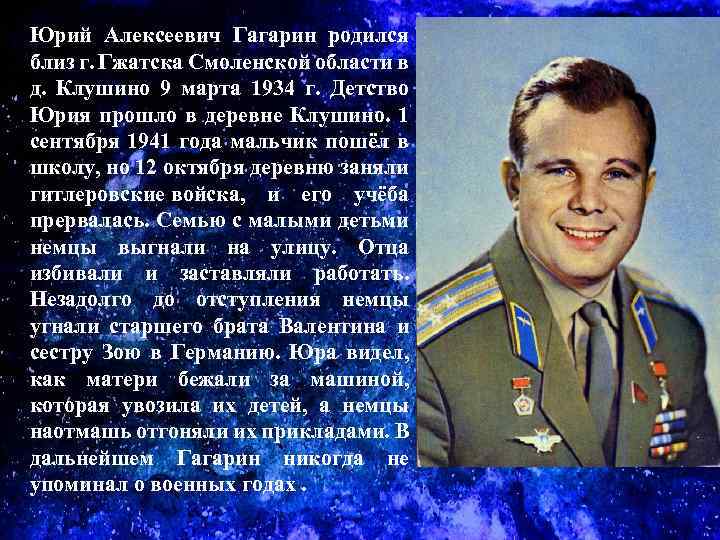 Юрий Алексеевич Гагарин родился близ г. Гжатска Смоленской области в д. Клушино 9 марта 1934 г. Детство Юрия прошло в деревне Клушино. 1 сентября 1941 года мальчик пошёл в школу, но 12 октября деревню заняли гитлеровские войска, и его учёба прервалась. Семью с малыми детьми немцы выгнали на улицу. Отца избивали и заставляли работать. Незадолго до отступления немцы угнали старшего брата Валентина и сестру Зою в Германию. Юра видел, как матери бежали за машиной, которая увозила их детей, а немцы наотмашь отгоняли их прикладами. В дальнейшем Гагарин никогда не упоминал о военных годах .